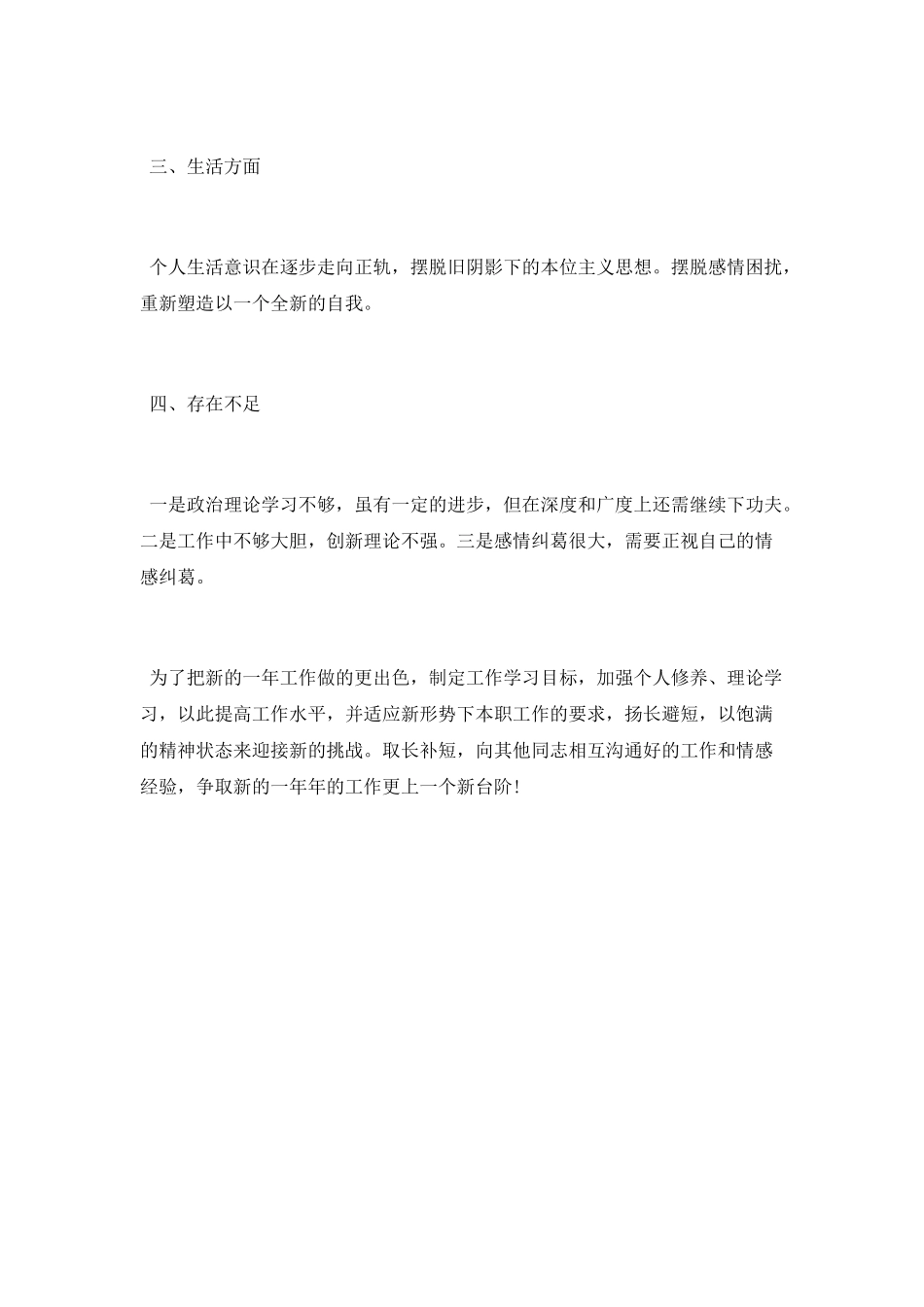 三、生活方面

个人生活意识在逐步走向正轨，摆脱旧阴影下的本位主义思想。摆脱感情困扰，重新塑造以一个全新的自我。

四、存在不足

一是政治理论学习不够，虽有一定的进步，但在深度和广度上还需继续下功夫。二是工作中不够大胆，创新理论不强。三是感情纠葛很大，需要正视自己的情感纠葛。

为了把新的一年工作做的更出色，制定工作学习目标，加强个人修养、理论学习，以此提高工作水平，并适应新形势下本职工作的要求，扬长避短，以饱满的精神状态来迎接新的挑战。取长补短，向其他同志相互沟通好的工作和情感经验，争取新的一年年的工作更上一个新台阶！